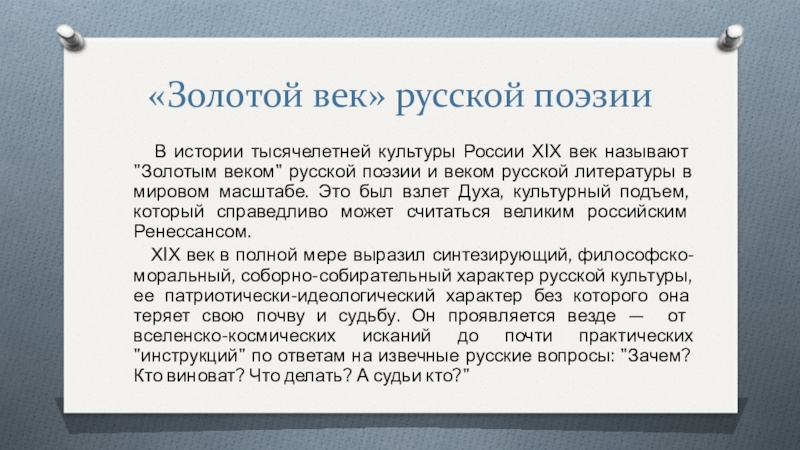 «Золотой век» русской поэзии

В истории тысячелетней культуры России XIX век называют "Золотым веком" русской поэзии и веком русской литературы в мировом масштабе. Это был взлет Духа, культурный подъем, который справедливо может считаться великим российским Ренессансом.

XIX век в полной мере выразил синтезирующий, философско-моральный, соборно-собирательный характер русской культуры, ее патриотически-идеологический характер без которого она теряет свою почву и судьбу. Он проявляется везде — от вселенско-космических исканий до почти практических "инструкций" по ответам на извечные русские вопросы: "Зачем? Кто виноват? Что делать? А судьи кто?"